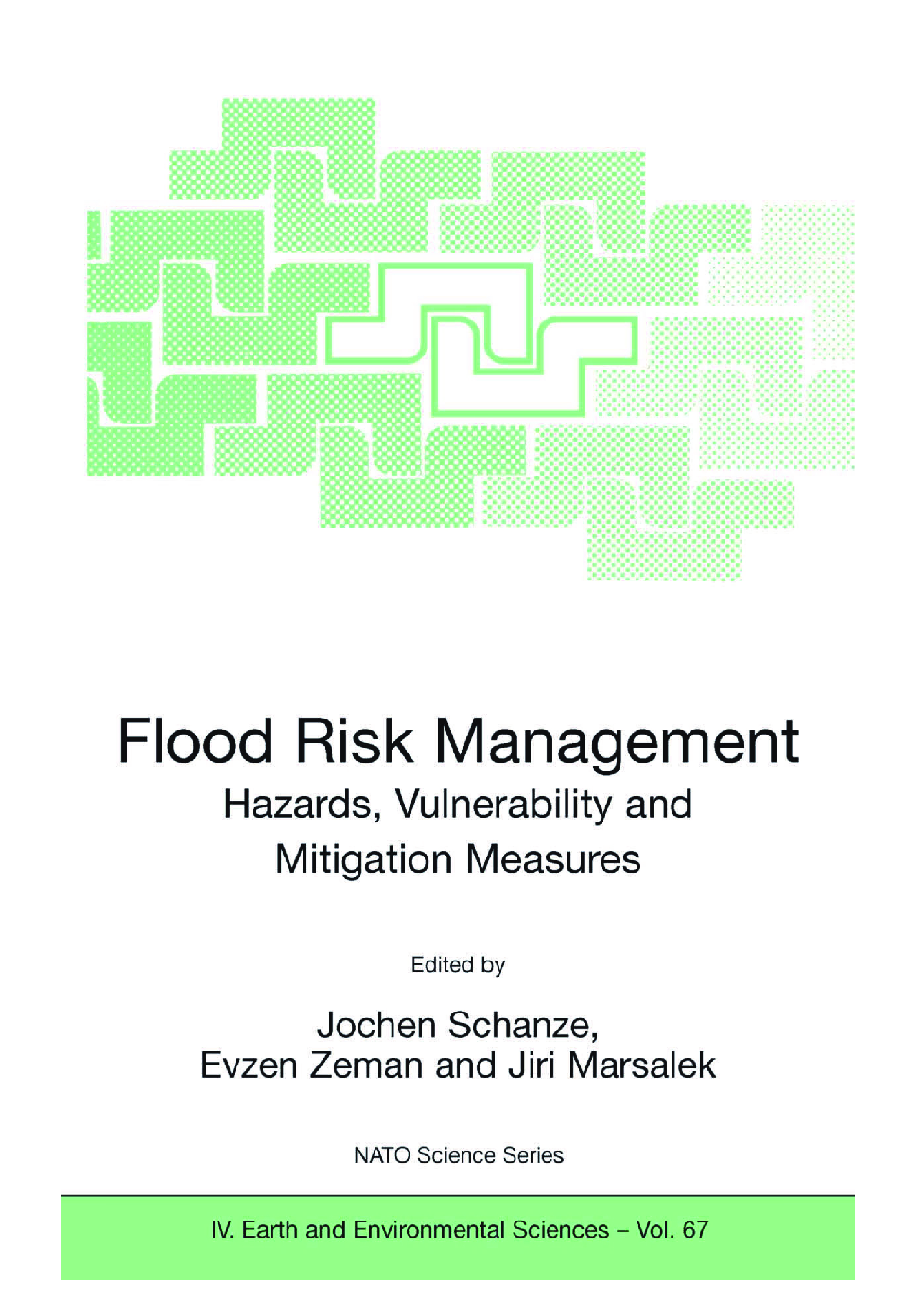 Flood Risk Management

Hazards, Vulnerability and
Mitigation Measures

Edited by

Jochen Schanze,
Evzen Zeman and Jiri Marsalek

NATO Science Series

IV. Earth and Environmental Sciences – Vol. 67